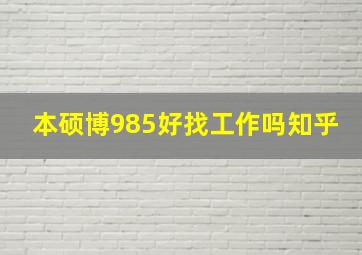 本硕博985好找工作吗知乎